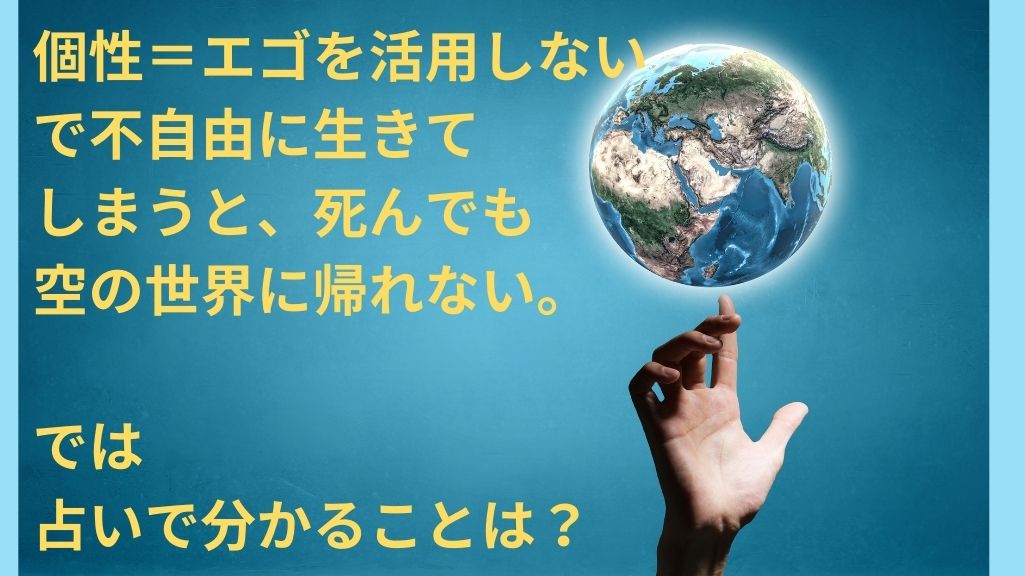 個性＝エゴを活用しないで不自由に生きてしまうと、死んでも空の世界に帰れない。

では
占いで分かることは？